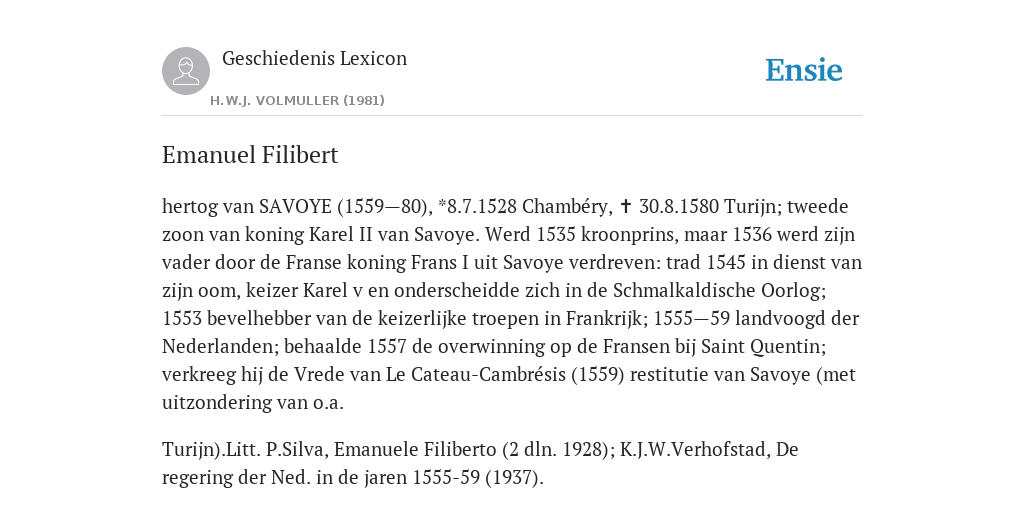 Geschiedenis Lexicon

H.W.J. VOLMULLER (1981)

Ensie

Emanuel Filibert

hertog van SAVOYE (1559—80), *8.7.1528 Chambéry, ✝ 30.8.1580 Turijn; tweede zoon van koning Karel II van Savoye. Werd 1535 kroonprins, maar 1536 werd zijn vader door de Franse koning Frans I uit Savoye verdreven: trad 1545 in dienst van zijn oom, keizer Karel v en onderscheidde zich in de Schmalkaldische Oorlog; 1553 bevelhebber van de keizerlijke troepen in Frankrijk; 1555—59 landvoogd der Nederlanden; behaalde 1557 de overwinning op de Fransen bij Saint Quentin; verkreeg hij de Vrede van Le Cateau-Cambrésis (1559) restitutie van Savoye (met uitzondering van o.a.

Turijn).Litt. P.Silva, Emanuele Filiberto (2 dln. 1928); K.J.W.Verhofstad, De regering der Ned. in de jaren 1555-59 (1937).